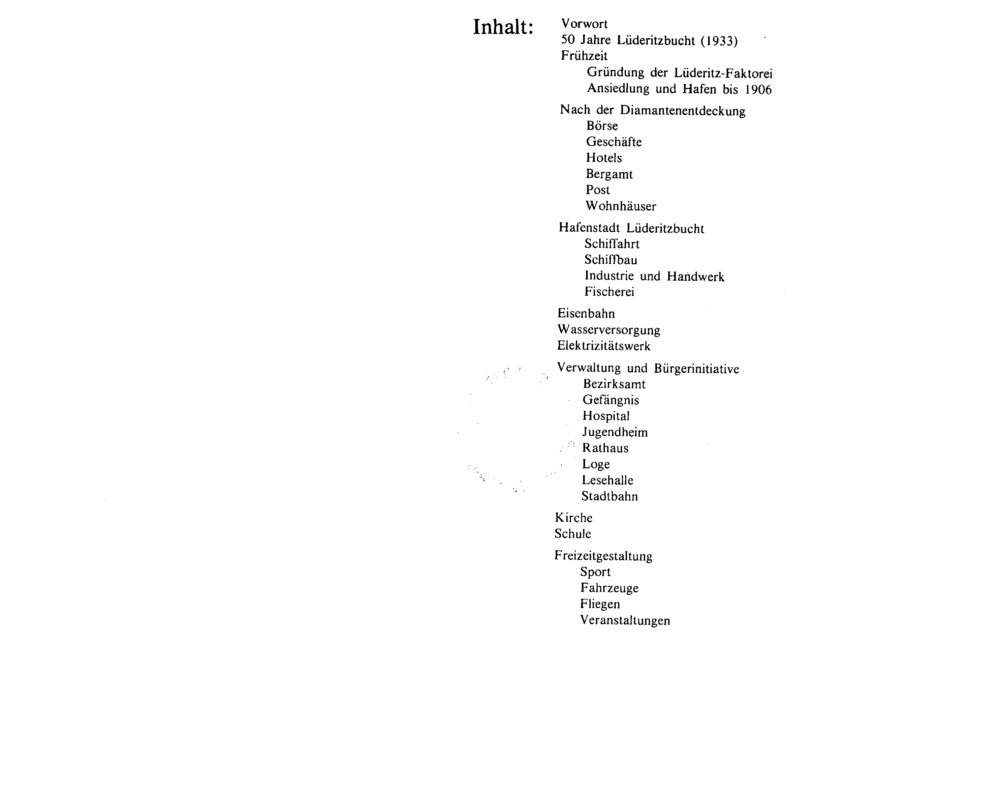 Inhalt:

Vorwort
50 Jahre Lüderitzbucht (1933)
Frühzeit
Gründung der Lüderitz-Faktorei
Ansiedlung und Hafen bis 1906

Nach der Diamantenentdeckung
Börse
Geschäfte
Hotels
Bergamt
Post
Wohnhäuser

Hafenstadt Lüderitzbucht
Schiffahrt
Schiffbau
Industrie und Handwerk
Fischerei

Eisenbahn
Wasserversorgung
Elektrizitätswerk

Verwaltung und Bürgerinitiative
Bezirksamt
Gefängnis
Hospital
Jugendheim
Rathaus
Loge
Lesehalle
Stadtbahn

Kirche
Schule

Freizeitgestaltung
Sport
Fahrzeuge
Fliegen
Veranstaltungen